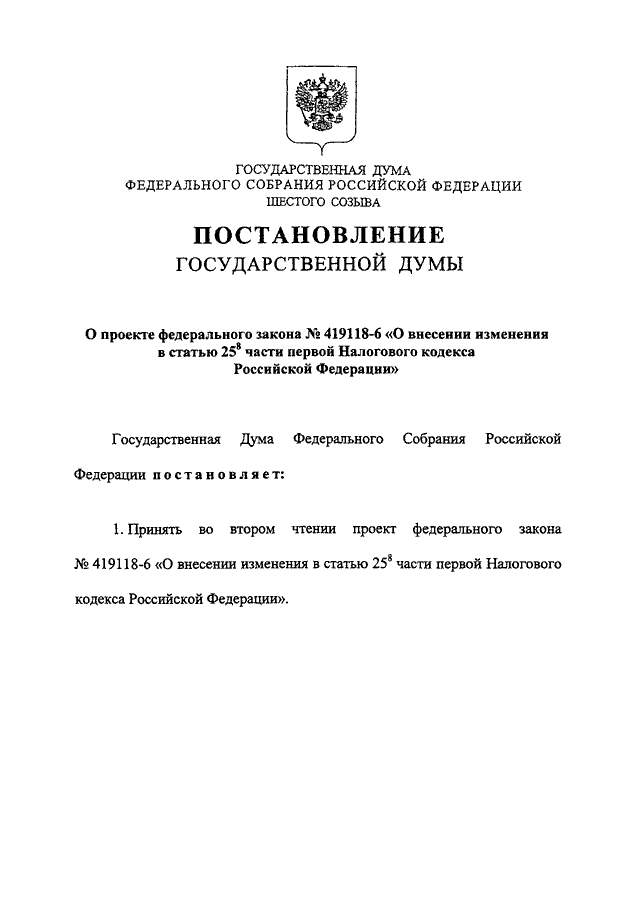 ГОСУДАРСТВЕННАЯ ДУМА
ФЕДЕРАЛЬНОГО СОБРАНИЯ РОССИЙСКОЙ ФЕДЕРАЦИИ
ШЕСТОГО СОЗЫВА

ПОСТАНОВЛЕНИЕ
ГОСУДАРСТВЕННОЙ ДУМЫ

О проекте федерального закона № 419118-6 «О внесении изменения в статью $25^8$ части первой Налогового кодекса Российской Федерации»

Государственная Дума Федерального Собрания Российской Федерации постановляет:

1. Принять во втором чтении проект федерального закона № 419118-6 «О внесении изменения в статью $25^8$ части первой Налогового кодекса Российской Федерации».